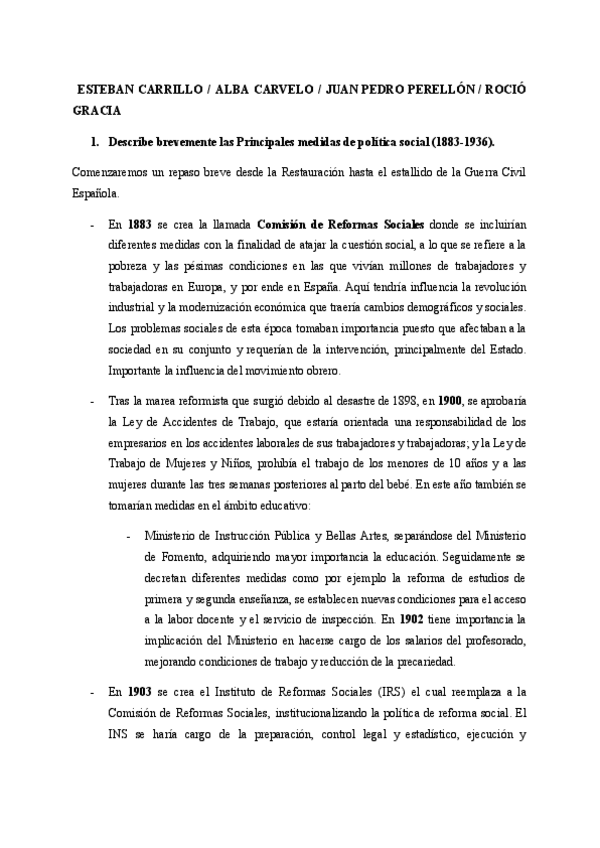 ESTEBAN CARRILLO / ALBA CARVELO / JUAN PEDRO PERELLÓN / ROCIÓ GRACIA

1. Describe brevemente las Principales medidas de política social (1883-1936).

Comenzaremos un repaso breve desde la Restauración hasta el estallido de la Guerra Civil Española.

- En 1883 se crea la llamada Comisión de Reformas Sociales donde se incluirían diferentes medidas con la finalidad de atajar la cuestión social, a lo que se refiere a la pobreza y las pésimas condiciones en las que vivían millones de trabajadores y trabajadoras en Europa, y por ende en España. Aquí tendría influencia la revolución industrial y la modernización económica que traería cambios demográficos y sociales. Los problemas sociales de esta época tomaban importancia puesto que afectaban a la sociedad en su conjunto y requerían de la intervención, principalmente del Estado. Importante la influencia del movimiento obrero.

- Tras la marea reformista que surgió debido al desastre de 1898, en 1900, se aprobaría la Ley de Accidentes de Trabajo, que estaría orientada una responsabilidad de los empresarios en los accidentes laborales de sus trabajadores y trabajadoras; y la Ley de Trabajo de Mujeres y Niños, prohibía el trabajo de los menores de 10 años y a las mujeres durante las tres semanas posteriores al parto del bebé. En este año también se tomarían medidas en el ámbito educativo:

- Ministerio de Instrucción Pública y Bellas Artes, separándose del Ministerio de Fomento, adquiriendo mayor importancia la educación. Seguidamente se decretan diferentes medidas como por ejemplo la reforma de estudios de primera y segunda enseñanza, se establecen nuevas condiciones para el acceso a la labor docente y el servicio de inspección. En 1902 tiene importancia la implicación del Ministerio en hacerse cargo de los salarios del profesorado, mejorando condiciones de trabajo y reducción de la precariedad.

- En 1903 se crea el Instituto de Reformas Sociales (IRS) el cual reemplaza a la Comisión de Reformas Sociales, institucionalizando la política de reforma social. El INS se haría cargo de la preparación, control legal y estadístico, ejecución y